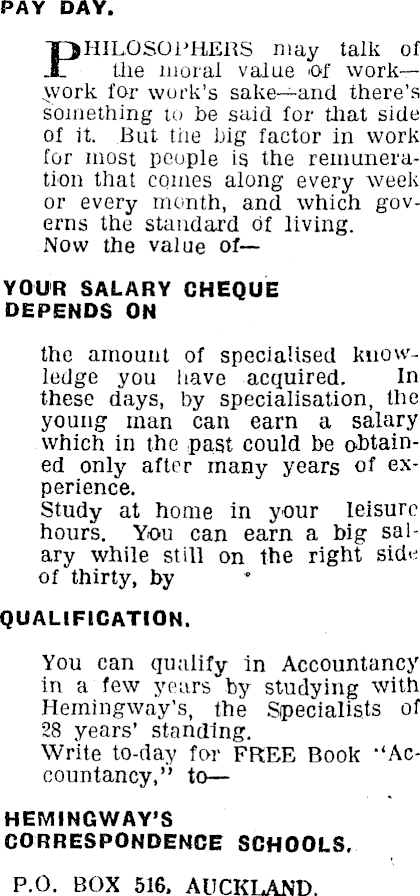 PAY DAY.

PHILOSOPHERS may talk of the moral value of work—work for work's sake—and there's something to be said for that side of it. But the big factor in work for most people is the remuneration that comes along every week or every month, and which governs the standard of living.
Now the value of—

YOUR SALARY CHEQUE
DEPENDS ON

the amount of specialised knowledge you have acquired. In these days, by specialisation, the young man can earn a salary which in the past could be obtained only after many years of experience.
Study at home in your leisure hours. You can earn a big salary while still on the right side of thirty, by

QUALIFICATION.

You can qualify in Accountancy in a few years by studying with Hemingway's, the Specialists of 28 years' standing.
Write to-day for FREE Book "Accountancy," to—

HEMINGWAY'S
CORRESPONDENCE SCHOOLS.

P.O. BOX 516, AUCKLAND.